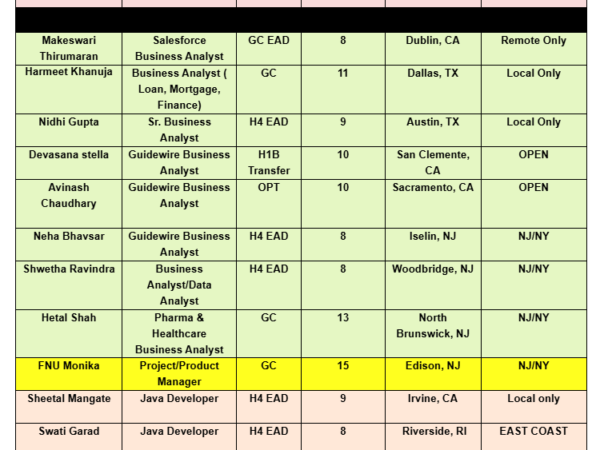 | | | | | | |
|---|---|---|---|---|---|
| Makeswari Thirumaran | Salesforce Business Analyst | GC EAD | 8 | Dublin, CA | Remote Only |
| Harmeet Khanuja | Business Analyst ( Loan, Mortgage, Finance) | GC | 11 | Dallas, TX | Local Only |
| Nidhi Gupta | Sr. Business Analyst | H4 EAD | 9 | Austin, TX | Local Only |
| Devasana stella | Guidewire Business Analyst | H1B Transfer | 10 | San Clemente, CA | OPEN |
| Avinash Chaudhary | Guidewire Business Analyst | OPT | 10 | Sacramento, CA | OPEN |
| Neha Bhavsar | Guidewire Business Analyst | H4 EAD | 8 | Iselin, NJ | NJ/NY |
| Shwetha Ravindra | Business Analyst/Data Analyst | H4 EAD | 8 | Woodbridge, NJ | NJ/NY |
| Hetal Shah | Pharma & Healthcare Business Analyst | GC | 13 | North Brunswick, NJ | NJ/NY |
| FNU Monika | Project/Product Manager | GC | 15 | Edison, NJ | NJ/NY |
| Sheetal Mangate | Java Developer | H4 EAD | 9 | Irvine, CA | Local only |
| Swati Garad | Java Developer | H4 EAD | 8 | Riverside, RI | EAST COAST |